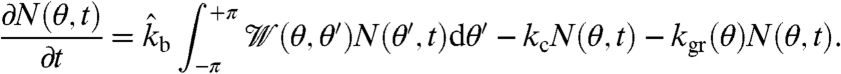 $\frac{\partial N(\theta,t)}{\partial t} = \hat{k}_{\mathrm{b}} \int_{-\pi}^{+\pi} \mathscr{W}(\theta,\theta')N(\theta',t)\mathrm{d}\theta' - k_{\mathrm{c}}N(\theta,t) - k_{\mathrm{gr}}(\theta)N(\theta,t).$